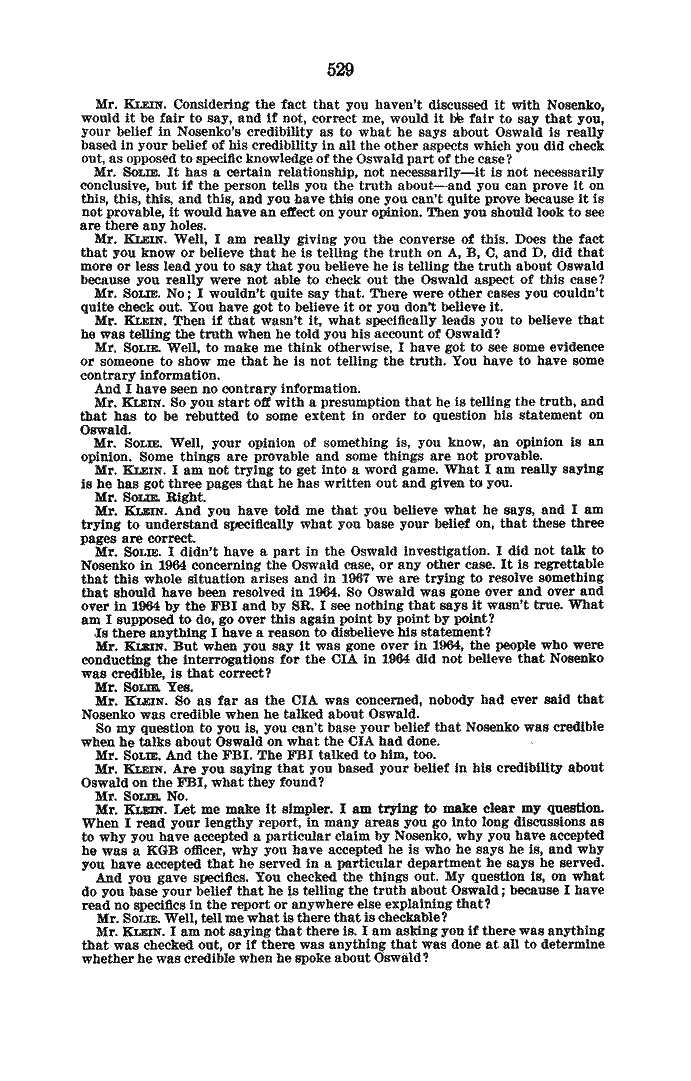 529

Mr. KLEIN. Considering the fact that you haven't discussed it with Nosenko, would it be fair to say, and if not, correct me, would it be fair to say that you, your belief in Nosenko's credibility as to what he says about Oswald is really based in your belief of his credibility in all the other aspects which you did check out, as opposed to specific knowledge of the Oswald part of the case?

Mr. SOLIE. It has a certain relationship, not necessarily—it is not necessarily conclusive, but if the person tells you the truth about—and you can prove it on this, this, this, and this, and you have this one you can't quite prove because it is not provable, it would have an effect on your opinion. Then you should look to see are there any holes.

Mr. KLEIN. Well, I am really giving you the converse of this. Does the fact that you know or believe that he is telling the truth on A, B, C, and D, did that more or less lead you to say that you believe he is telling the truth about Oswald because you really were not able to check out the Oswald aspect of this case?

Mr. SOLIE. No; I wouldn't quite say that. There were other cases you couldn't quite check out. You have got to believe it or you don't believe it.

Mr. KLEIN. Then if that wasn't it, what specifically leads you to believe that he was telling the truth when he told you his account of Oswald?

Mr. SOLIE. Well, to make me think otherwise, I have got to see some evidence or someone to show me that he is not telling the truth. You have to have some contrary information.

And I have seen no contrary information.

Mr. KLEIN. So you start off with a presumption that he is telling the truth, and that has to be rebutted to some extent in order to question his statement on Oswald.

Mr. SOLIE. Well, your opinion of something is, you know, an opinion is an opinion. Some things are provable and some things are not provable.

Mr. KLEIN. I am not trying to get into a word game. What I am really saying is he has got three pages that he has written out and given to you.

Mr. SOLIE. Right.

Mr. KLEIN. And you have told me that you believe what he says, and I am trying to understand specifically what you base your belief on, that these three pages are correct.

Mr. SOLIE. I didn't have a part in the Oswald investigation. I did not talk to Nosenko in 1964 concerning the Oswald case, or any other case. It is regrettable that this whole situation arises and in 1967 we are trying to resolve something that should have been resolved in 1964. So Oswald was gone over and over and over in 1964 by the FBI and by SR. I see nothing that says it wasn't true. What am I supposed to do, go over this again point by point by point?

Is there anything I have a reason to disbelieve his statement?

Mr. KLEIN. But when you say it was gone over in 1964, the people who were conducting the interrogations for the CIA in 1964 did not believe that Nosenko was credible, is that correct?

Mr. SOLIE. Yes.

Mr. KLEIN. So as far as the CIA was concerned, nobody had ever said that Nosenko was credible when he talked about Oswald.

So my question to you is, you can't base your belief that Nosenko was credible when he talks about Oswald on what the CIA had done.

Mr. SOLIE. And the FBI. The FBI talked to him, too.

Mr. KLEIN. Are you saying that you based your belief in his credibility about Oswald on the FBI, what they found?

Mr. SOLIE. No.

Mr. KLEIN. Let me make it simpler. I am trying to make clear my question. When I read your lengthy report, in many areas you go into long discussions as to why you have accepted a particular claim by Nosenko, why you have accepted he was a KGB officer, why you have accepted he is who he says he is, and why you have accepted that he served in a particular department he says he served.

And you gave specifics. You checked the things out. My question is, on what do you base your belief that he is telling the truth about Oswald; because I have read no specifics in the report or anywhere else explaining that?

Mr. SOLIE. Well, tell me what is there that is checkable?

Mr. KLEIN. I am not saying that there is. I am asking you if there was anything that was checked out, or if there was anything that was done at all to determine whether he was credible when he spoke about Oswald?